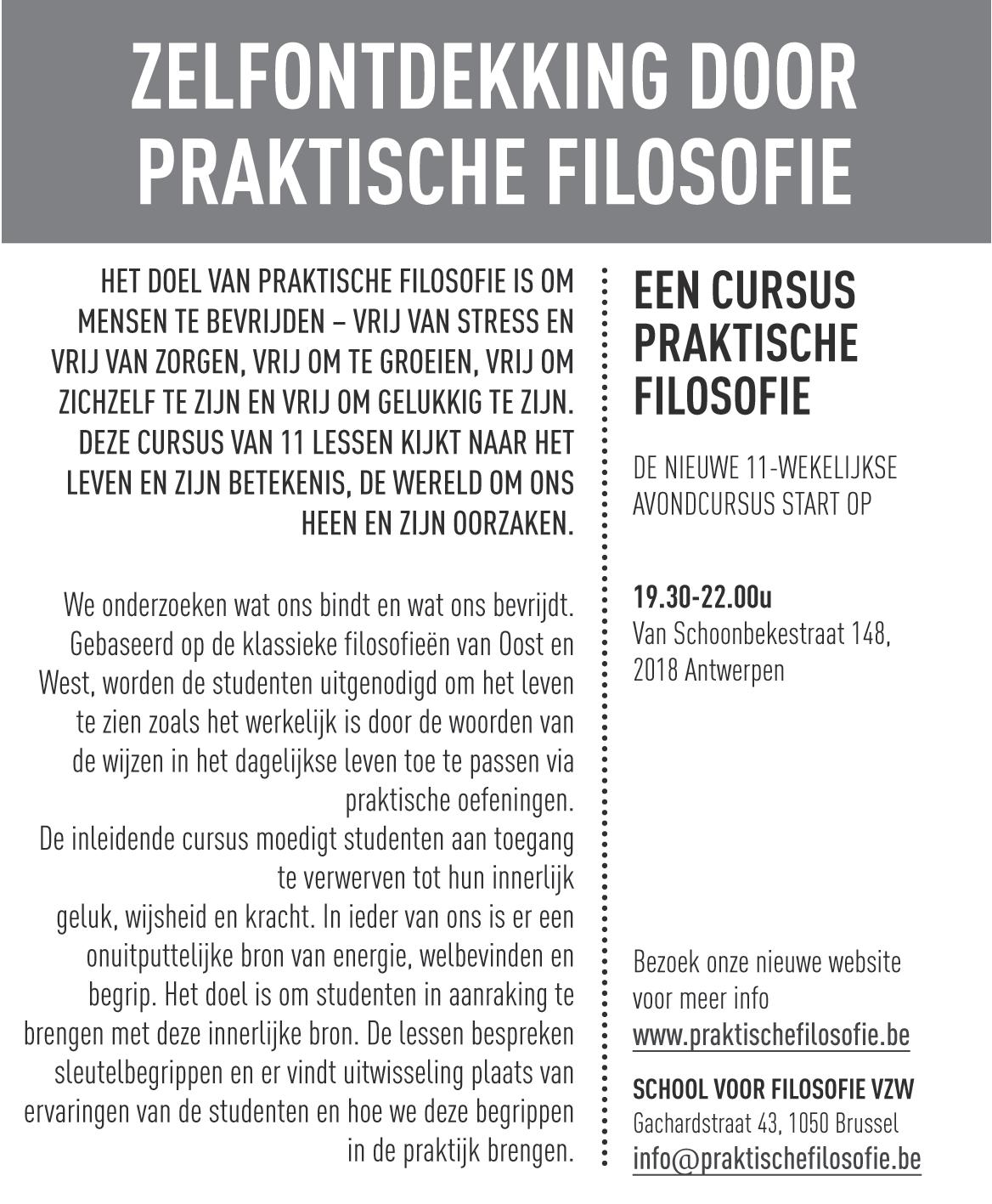 ZELFONTDEKKING DOOR PRAKTISCHE FILOSOFIE

HET DOEL VAN PRAKTISCHE FILOSOFIE IS OM MENSEN TE BEVRIJDEN – VRIJ VAN STRESS EN VRIJ VAN ZORGEN, VRIJ OM TE GROEIEN, VRIJ OM ZICHZELF TE ZIJN EN VRIJ OM GELUKKIG TE ZIJN. DEZE CURSUS VAN 11 LESSEN KIJKT NAAR HET LEVEN EN ZIJN BETEKENIS, DE WERELD OM ONS HEEN EN ZIJN OORZAKEN.

We onderzoeken wat ons bindt en wat ons bevrijdt. Gebaseerd op de klassieke filosofieën van Oost en West, worden de studenten uitgenodigd om het leven te zien zoals het werkelijk is door de woorden van de wijzen in het dagelijkse leven toe te passen via praktische oefeningen.
De inleidende cursus moedigt studenten aan toegang te verwerven tot hun innerlijk
geluk, wijsheid en kracht. In ieder van ons is er een onuitputtelijke bron van energie, welbevinden en begrip. Het doel is om studenten in aanraking te brengen met deze innerlijke bron. De lessen bespreken sleutelbegrippen en er vindt uitwisseling plaats van ervaringen van de studenten en hoe we deze begrippen in de praktijk brengen.

EEN CURSUS PRAKTISCHE FILOSOFIE

DE NIEUWE 11-WEKELIJKSE AVONDCURSUS START OP

19.30-22.00u
Van Schoonbekestraat 148, 2018 Antwerpen

Bezoek onze nieuwe website voor meer info
www.praktischefilosofie.be

SCHOOL VOOR FILOSOFIE VZW
Gachardstraat 43, 1050 Brussel
info@praktischefilosofie.be